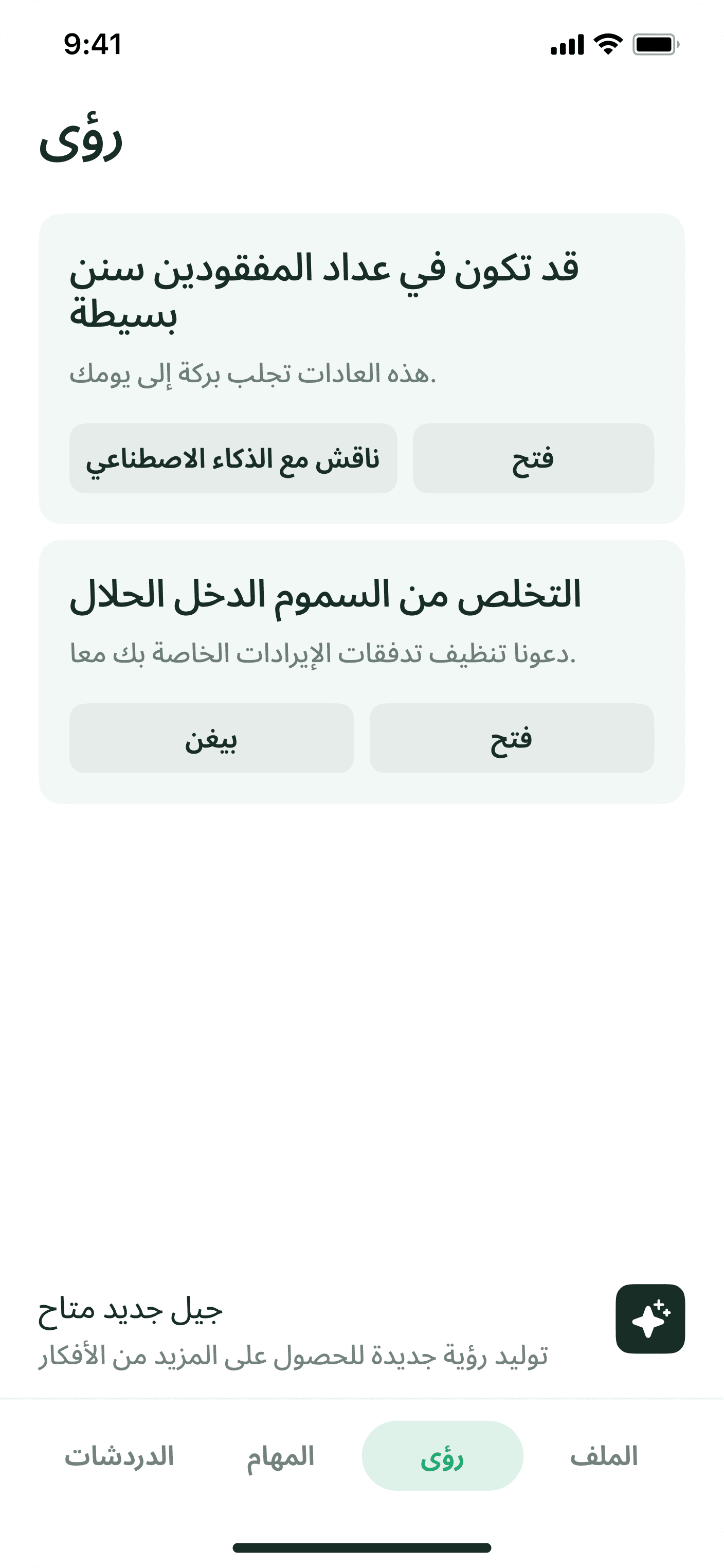 9:41

رؤى

قد تكون في عداد المفقودين سنن بسيطة

هذه العادات تجلب بركة إلى يومك.

فتح

ناقش مع الذكاء الاصطناعي

التخلص من السموم الدخل الحلال

دعونا تنظيف تدفقات الإيرادات الخاصة بك معا.

فتح

بيغن

جيل جديد متاح

توليد رؤية جديدة للحصول على المزيد من الأفكار

الملف

رؤى

المهام

الدردشات